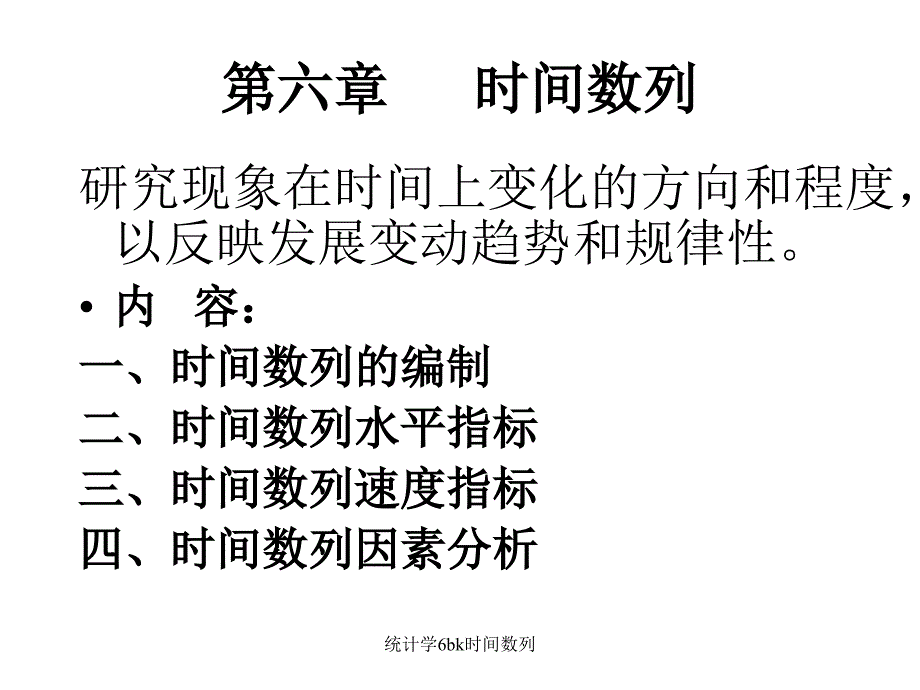 第六章　　时间数列

研究现象在时间上变化的方向和程度，以反映发展变动趋势和规律性。

• 内　容：

一、时间数列的编制

二、时间数列水平指标

三、时间数列速度指标

四、时间数列因素分析

统计学6bk时间数列